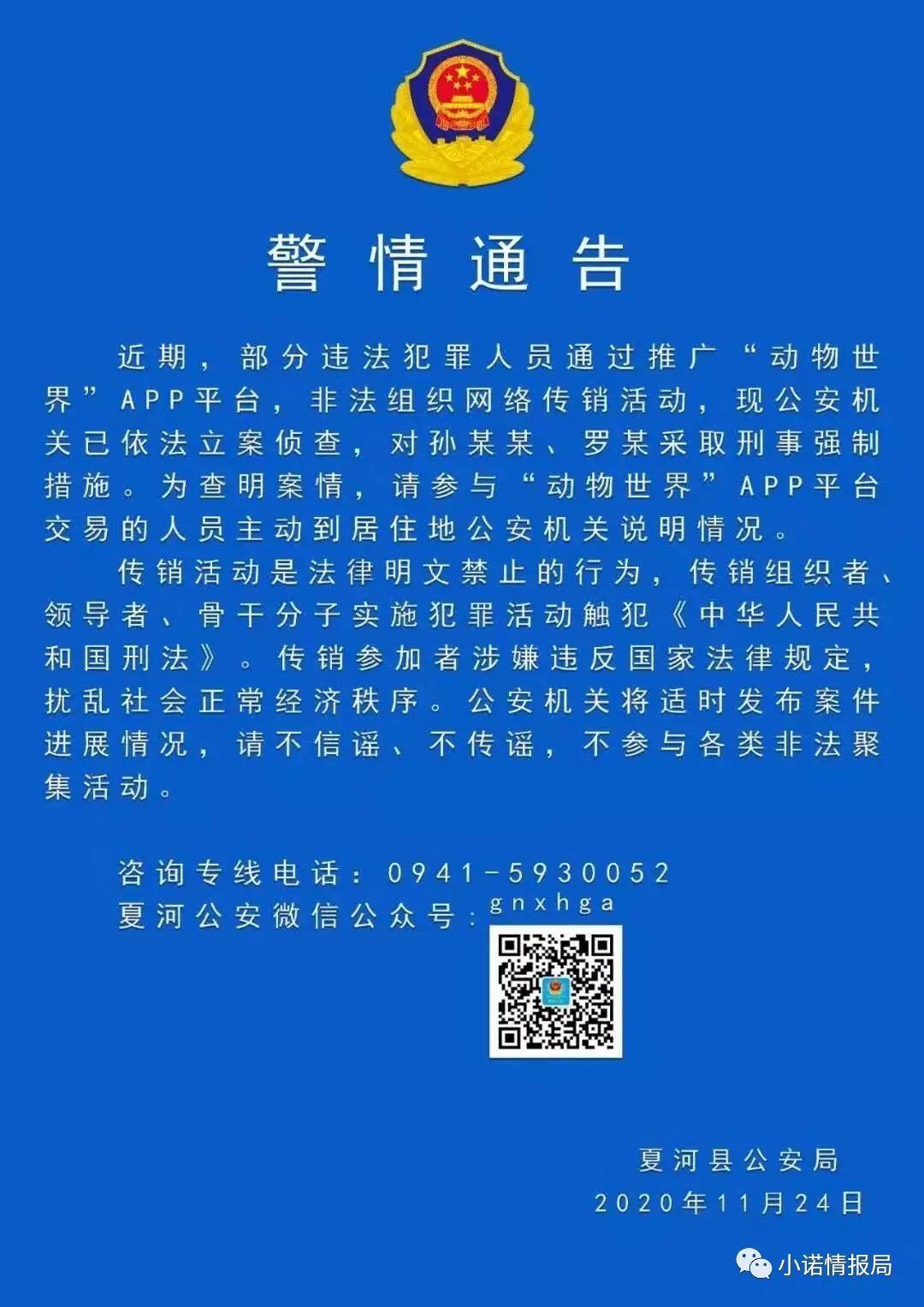 警情通告

近期，部分违法犯罪人员通过推广“动物世界”APP平台，非法组织网络传销活动，现公安机关已依法立案侦查，对孙某某、罗某采取刑事强制措施。为查明案情，请参与“动物世界”APP平台交易的人员主动到居住地公安机关说明情况。

传销活动是法律明文禁止的行为，传销组织者、领导者、骨干分子实施犯罪活动触犯《中华人民共和国刑法》。传销参加者涉嫌违反国家法律规定，扰乱社会正常经济秩序。公安机关将适时发布案件进展情况，请不信谣、不传谣，不参与各类非法聚集活动。

咨询专线电话：0941-5930052
夏河公安微信公众号：gnxhga

夏河县公安局
2020年11月24日

小诺情报局